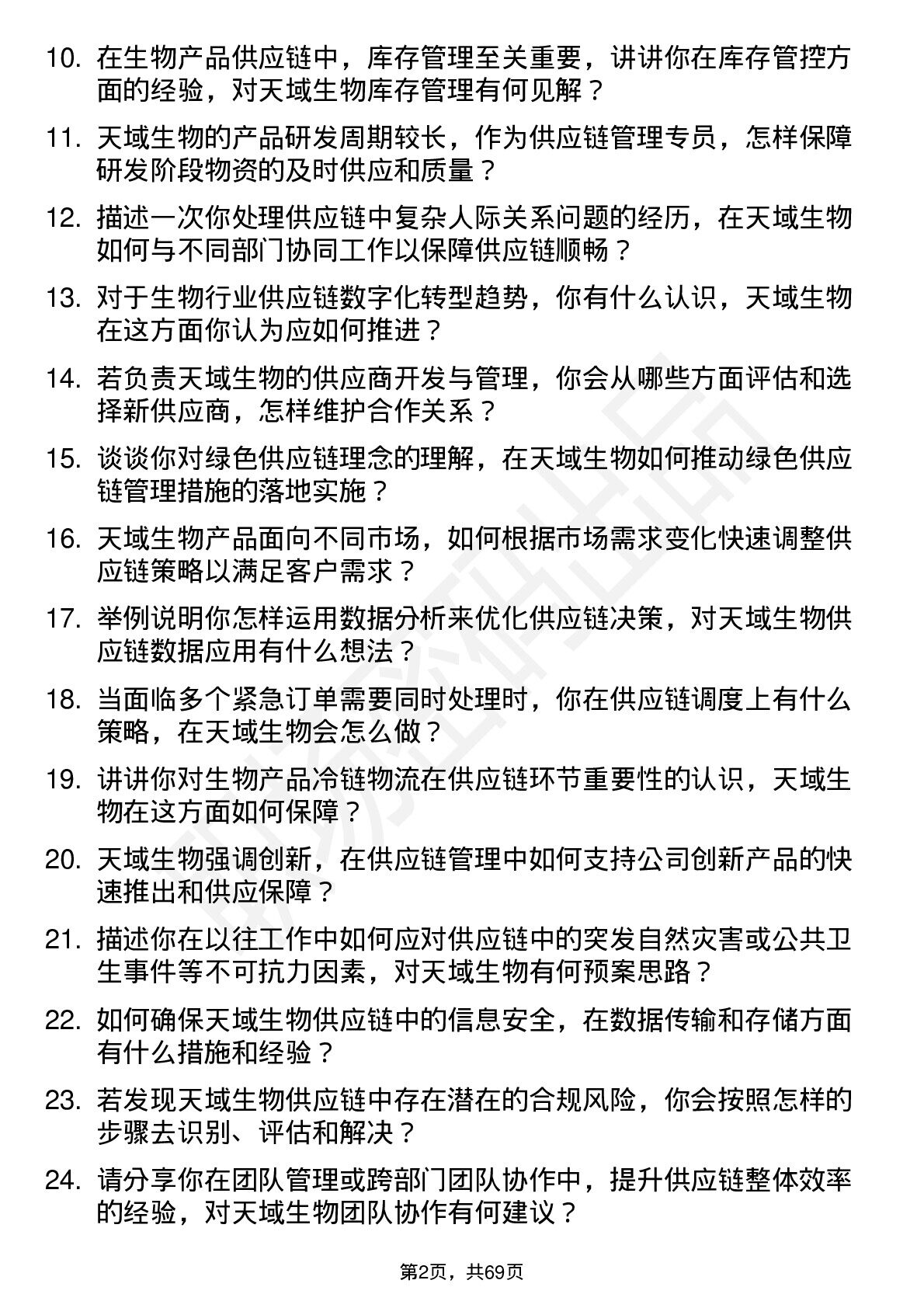 10. 在生物产品供应链中，库存管理至关重要，讲讲你在库存管控方面的经验，对天域生物库存管理有何见解？

11. 天域生物的产品研发周期较长，作为供应链管理专员，怎样保障研发阶段物资的及时供应和质量？

12. 描述一次你处理供应链中复杂人际关系问题的经历，在天域生物如何与不同部门协同工作以保障供应链顺畅？

13. 对于生物行业供应链数字化转型趋势，你有什么认识，天域生物在这方面你认为应如何推进？

14. 若负责天域生物的供应商开发与管理，你会从哪些方面评估和选择新供应商，怎样维护合作关系？

15. 谈谈你对绿色供应链理念的理解，在天域生物如何推动绿色供应链管理措施的落地实施？

16. 天域生物产品面向不同市场，如何根据市场需求变化快速调整供应链策略以满足客户需求？

17. 举例说明你怎样运用数据分析来优化供应链决策，对天域生物供应链数据应用有什么想法？

18. 当面临多个紧急订单需要同时处理时，你在供应链调度上有什么策略，在天域生物会怎么做？

19. 讲讲你对生物产品冷链物流在供应链环节重要性的认识，天域生物在这方面如何保障？

20. 天域生物强调创新，在供应链管理中如何支持公司创新产品的快速推出和供应保障？

21. 描述你在以往工作中如何应对供应链中的突发自然灾害或公共卫生事件等不可抗力因素，对天域生物有何预案思路？

22. 如何确保天域生物供应链中的信息安全，在数据传输和存储方面有什么措施和经验？

23. 若发现天域生物供应链中存在潜在的合规风险，你会按照怎样的步骤去识别、评估和解决？

24. 请分享你在团队管理或跨部门团队协作中，提升供应链整体效率的经验，对天域生物团队协作有何建议？

第2页，共69页